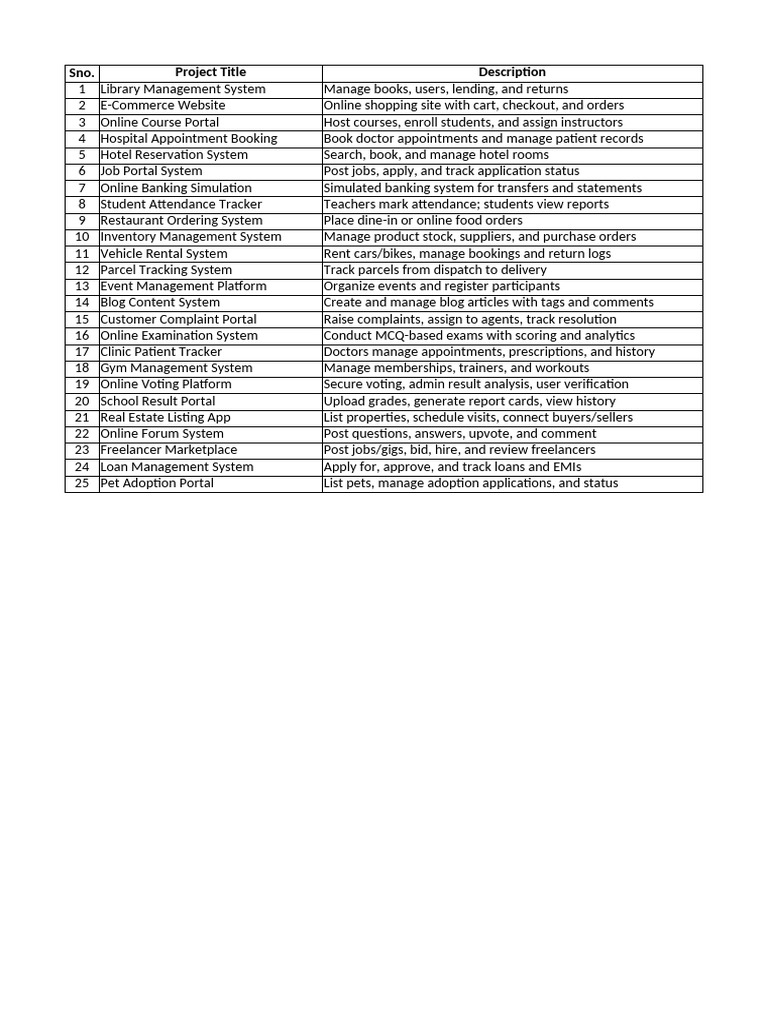 | Sno. | Project Title | Description |
|---|---|---|
| 1 | Library Management System | Manage books, users, lending, and returns |
| 2 | E-Commerce Website | Online shopping site with cart, checkout, and orders |
| 3 | Online Course Portal | Host courses, enroll students, and assign instructors |
| 4 | Hospital Appointment Booking | Book doctor appointments and manage patient records |
| 5 | Hotel Reservation System | Search, book, and manage hotel rooms |
| 6 | Job Portal System | Post jobs, apply, and track application status |
| 7 | Online Banking Simulation | Simulated banking system for transfers and statements |
| 8 | Student Attendance Tracker | Teachers mark attendance; students view reports |
| 9 | Restaurant Ordering System | Place dine-in or online food orders |
| 10 | Inventory Management System | Manage product stock, suppliers, and purchase orders |
| 11 | Vehicle Rental System | Rent cars/bikes, manage bookings and return logs |
| 12 | Parcel Tracking System | Track parcels from dispatch to delivery |
| 13 | Event Management Platform | Organize events and register participants |
| 14 | Blog Content System | Create and manage blog articles with tags and comments |
| 15 | Customer Complaint Portal | Raise complaints, assign to agents, track resolution |
| 16 | Online Examination System | Conduct MCQ-based exams with scoring and analytics |
| 17 | Clinic Patient Tracker | Doctors manage appointments, prescriptions, and history |
| 18 | Gym Management System | Manage memberships, trainers, and workouts |
| 19 | Online Voting Platform | Secure voting, admin result analysis, user verification |
| 20 | School Result Portal | Upload grades, generate report cards, view history |
| 21 | Real Estate Listing App | List properties, schedule visits, connect buyers/sellers |
| 22 | Online Forum System | Post questions, answers, upvote, and comment |
| 23 | Freelancer Marketplace | Post jobs/gigs, bid, hire, and review freelancers |
| 24 | Loan Management System | Apply for, approve, and track loans and EMIs |
| 25 | Pet Adoption Portal | List pets, manage adoption applications, and status |